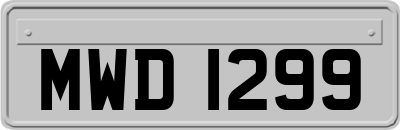 MWD 1299